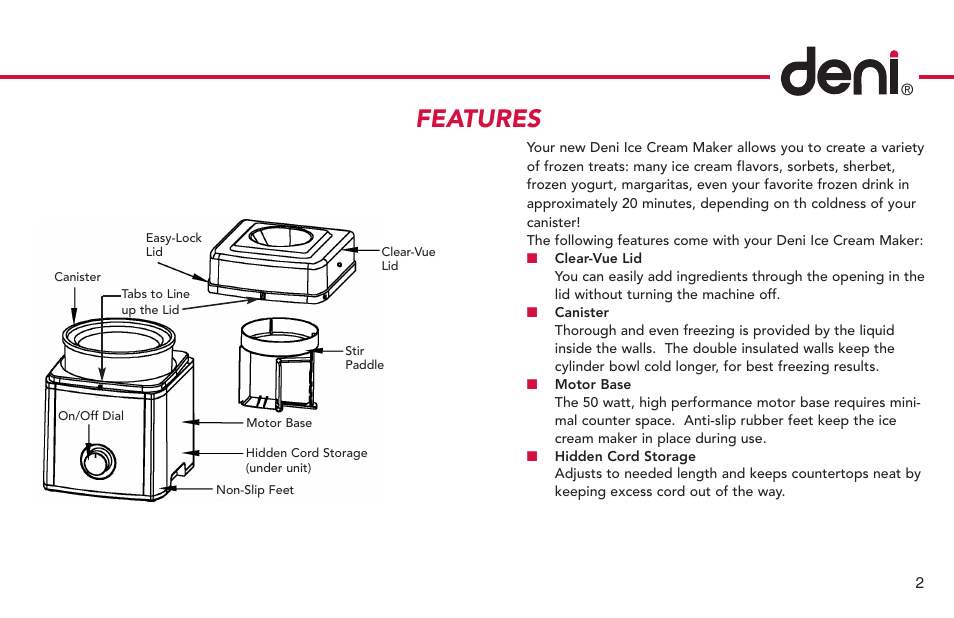 deni®

FEATURES

Easy-Lock Lid

Clear-Vue Lid

Canister

Tabs to Line up the Lid

Stir Paddle

On/Off Dial

Motor Base

Hidden Cord Storage (under unit)

Non-Slip Feet

Your new Deni Ice Cream Maker allows you to create a variety of frozen treats: many ice cream flavors, sorbets, sherbet, frozen yogurt, margaritas, even your favorite frozen drink in approximately 20 minutes, depending on th coldness of your canister!
The following features come with your Deni Ice Cream Maker:

■ Clear-Vue Lid
You can easily add ingredients through the opening in the lid without turning the machine off.

■ Canister
Thorough and even freezing is provided by the liquid inside the walls. The double insulated walls keep the cylinder bowl cold longer, for best freezing results.

■ Motor Base
The 50 watt, high performance motor base requires minimal counter space. Anti-slip rubber feet keep the ice cream maker in place during use.

■ Hidden Cord Storage
Adjusts to needed length and keeps countertops neat by keeping excess cord out of the way.

2